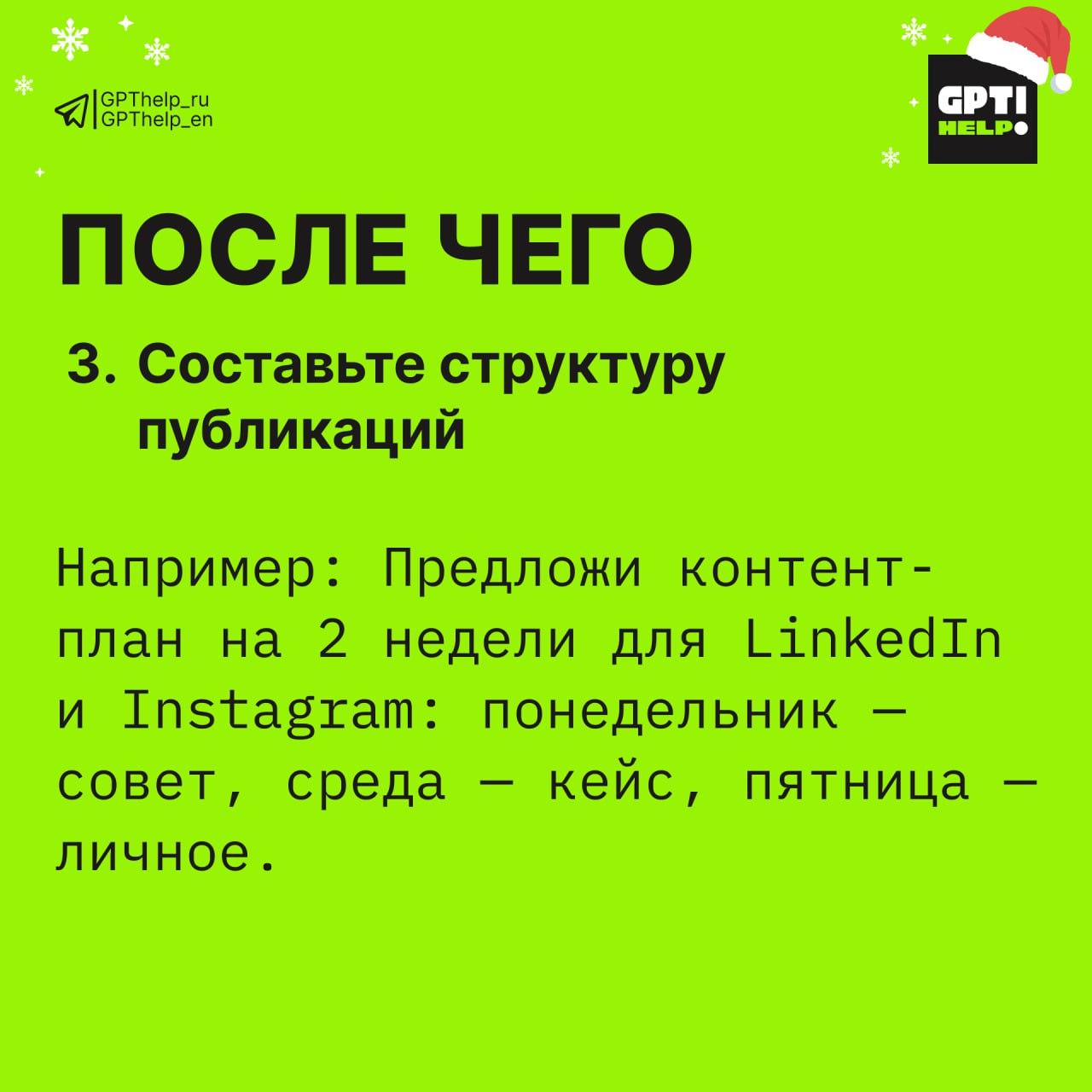 GPThelp_ru
GPThelp_en

GPT!
HELP

ПОСЛЕ ЧЕГО

3. Составьте структуру публикаций

Например: Предложи контент-план на 2 недели для LinkedIn и Instagram: понедельник — совет, среда — кейс, пятница — личное.